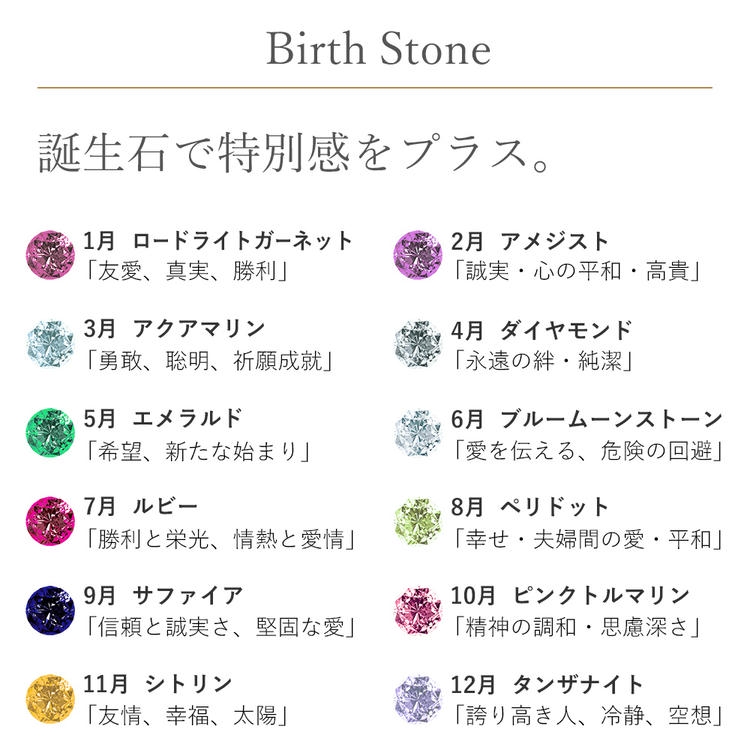 Birth Stone

誕生石で特別感をプラス。

1月 ロードライトガーネット
「友愛、真実、勝利」

3月 アクアマリン
「勇敢、聡明、祈願成就」

5月 エメラルド
「希望、新たな始まり」

7月 ルビー
「勝利と栄光、情熱と愛情」

9月 サファイア
「信頼と誠実さ、堅固な愛」

11月 シトリン
「友情、幸福、太陽」

2月 アメジスト
「誠実・心の平和・高貴」

4月 ダイヤモンド
「永遠の絆・純潔」

6月 ブルームーンストーン
「愛を伝える、危険の回避」

8月 ペリドット
「幸せ・夫婦間の愛・平和」

10月 ピンクトルマリン
「精神の調和・思慮深さ」

12月 タンザナイト
「誇り高き人、冷静、空想」